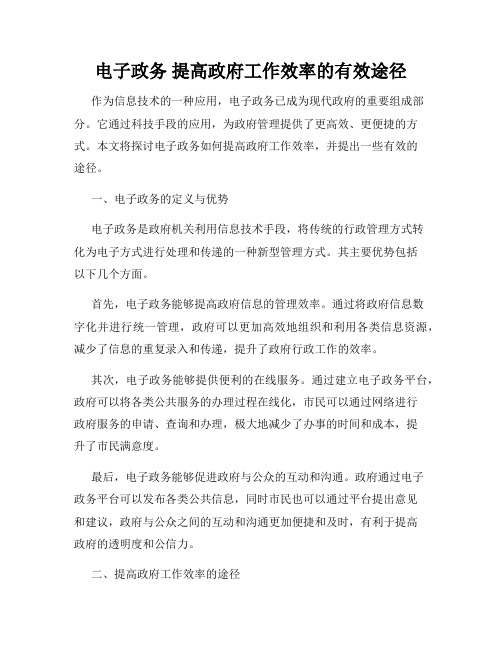 电子政务 提高政府工作效率的有效途径

作为信息技术的一种应用，电子政务已成为现代政府的重要组成部分。它通过科技手段的应用，为政府管理提供了更高效、更便捷的方式。本文将探讨电子政务如何提高政府工作效率，并提出一些有效的途径。

一、电子政务的定义与优势

电子政务是政府机关利用信息技术手段，将传统的行政管理方式转化为电子方式进行处理和传递的一种新型管理方式。其主要优势包括以下几个方面。

首先，电子政务能够提高政府信息的管理效率。通过将政府信息数字化并进行统一管理，政府可以更加高效地组织和利用各类信息资源，减少了信息的重复录入和传递，提升了政府行政工作的效率。

其次，电子政务能够提供便利的在线服务。通过建立电子政务平台，政府可以将各类公共服务的办理过程在线化，市民可以通过网络进行政府服务的申请、查询和办理，极大地减少了办事的时间和成本，提升了市民满意度。

最后，电子政务能够促进政府与公众的互动和沟通。政府通过电子政务平台可以发布各类公共信息，同时市民也可以通过平台提出意见和建议，政府与公众之间的互动和沟通更加便捷和及时，有利于提高政府的透明度和公信力。

二、提高政府工作效率的途径